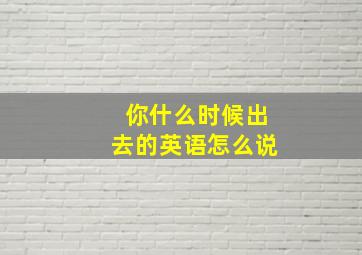 你什么时候出去的英语怎么说